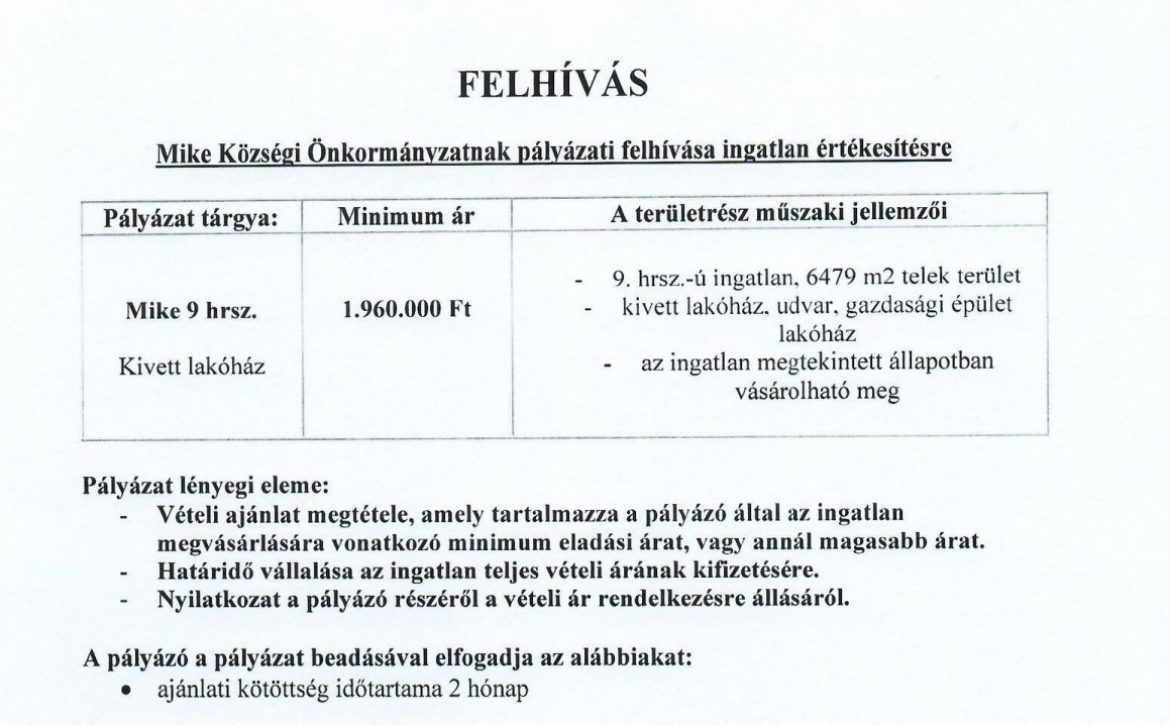 FELHÍVÁS

Mike Községi Önkormányzatnak pályázati felhívása ingatlan értékesítésre

| Pályázat tárgya: | Minimum ár | A területrész műszaki jellemzői |
|---|---|---|
| Mike 9 hrsz. Kivett lakóház | 1.960.000 Ft | - 9. hrsz.-ú ingatlan, 6479 m2 telek terület - kivett lakóház, udvar, gazdasági épület lakóház - az ingatlan megtekintett állapotban vásárolható meg |

Pályázat lényegi eleme:
- Vételi ajánlat megtétele, amely tartalmazza a pályázó által az ingatlan megvásárlására vonatkozó minimum eladási árat, vagy annál magasabb árat.
- Határidő vállalása az ingatlan teljes vételi árának kifizetésére.
- Nyilatkozat a pályázó részéről a vételi ár rendelkezésre állásáról.

A pályázó a pályázat beadásával elfogadja az alábbiakat:
• ajánlati kötöttség időtartama 2 hónap